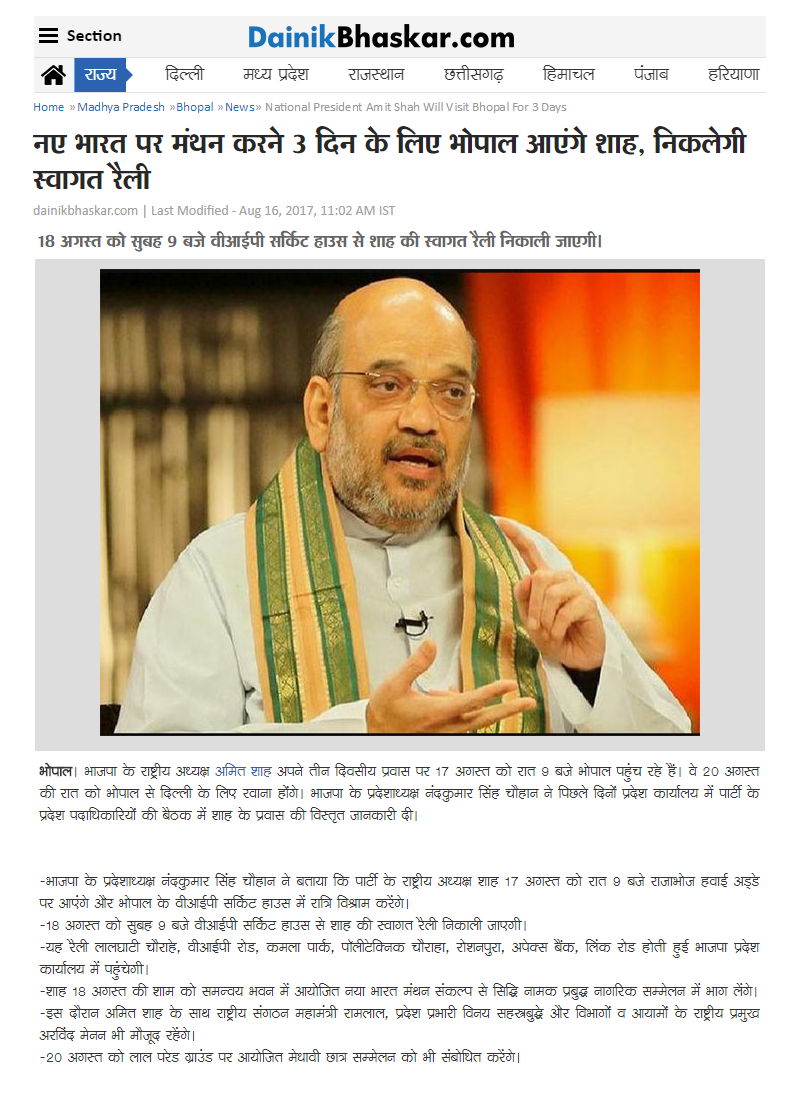 Section

DainikBhaskar.com

राज्य दिल्ली मध्य प्रदेश राजस्थान छत्तीसगढ़ हिमाचल पंजाब हरियाणा

Home » Madhya Pradesh » Bhopal » News » National President Amit Shah Will Visit Bhopal For 3 Days

नए भारत पर मंथन करने 3 दिन के लिए भोपाल आएंगे शाह, निकलेगी स्वागत रैली

dainikbhaskar.com | Last Modified - Aug 16, 2017, 11:02 AM IST

18 अगस्त को सुबह 9 बजे वीआईपी सर्किट हाउस से शाह की स्वागत रैली निकाली जाएगी।

भोपाल। भाजपा के राष्ट्रीय अध्यक्ष अमित शाह अपने तीन दिवसीय प्रवास पर 17 अगस्त को रात 9 बजे भोपाल पहुंच रहे हैं। वे 20 अगस्त की रात को भोपाल से दिल्ली के लिए रवाना होंगे। भाजपा के प्रदेशाध्यक्ष नंदकुमार सिंह चौहान ने पिछले दिनों प्रदेश कार्यालय में पार्टी के प्रदेश पदाधिकारियों की बैठक में शाह के प्रवास की विस्तृत जानकारी दी।

-भाजपा के प्रदेशाध्यक्ष नंदकुमार सिंह चौहान ने बताया कि पार्टी के राष्ट्रीय अध्यक्ष शाह 17 अगस्त को रात 9 बजे राजाभोज हवाई अड्डे पर आएंगे और भोपाल के वीआईपी सर्किट हाउस में रात्रि विश्राम करेंगे।
-18 अगस्त को सुबह 9 बजे वीआईपी सर्किट हाउस से शाह की स्वागत रैली निकाली जाएगी।
-यह रैली लालघाटी चौराहे, वीआईपी रोड, कमला पार्क, पॉलीटेक्निक चौराहा, रोशनपुरा, अपेक्स बैंक, लिंक रोड होती हुई भाजपा प्रदेश कार्यालय में पहुंचेगी।
-शाह 18 अगस्त की शाम को समन्वय भवन में आयोजित नया भारत मंथन संकल्प से सिद्धि नामक प्रबुद्ध नागरिक सम्मेलन में भाग लेंगे।
-इस दौरान अमित शाह के साथ राष्ट्रीय संगठन महामंत्री रामलाल, प्रदेश प्रभारी विनय सहस्त्रबुद्धे और विभागों व आयामों के राष्ट्रीय प्रमुख अरविंद मेनन भी मौजूद रहेंगे।
-20 अगस्त को लाल परेड ग्राउंड पर आयोजित मेधावी छात्र सम्मेलन को भी संबोधित करेंगे।